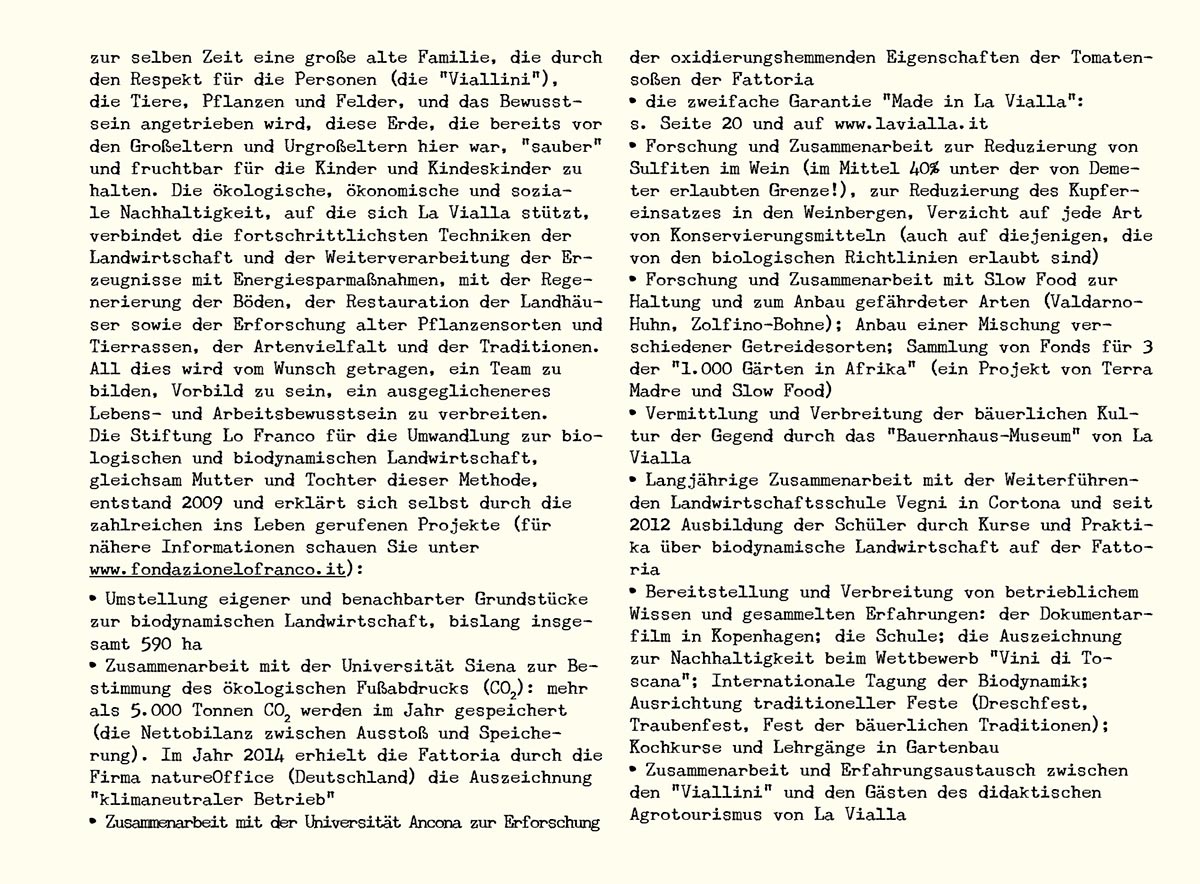 zur selben Zeit eine große alte Familie, die durch den Respekt für die Personen (die "Viallini"), die Tiere, Pflanzen und Felder, und das Bewusstsein angetrieben wird, diese Erde, die bereits vor den Großeltern und Urgroßeltern hier war, "sauber" und fruchtbar für die Kinder und Kindeskinder zu halten. Die ökologische, ökonomische und soziale Nachhaltigkeit, auf die sich La Vialla stützt, verbindet die fortschrittlichsten Techniken der Landwirtschaft und der Weiterverarbeitung der Erzeugnisse mit Energiesparmaßnahmen, mit der Regenerierung der Böden, der Restauration der Landhäuser sowie der Erforschung alter Pflanzensorten und Tierrassen, der Artenvielfalt und der Traditionen. All dies wird vom Wunsch getragen, ein Team zu bilden, Vorbild zu sein, ein ausgeglicheneres Lebens- und Arbeitsbewusstsein zu verbreiten.
Die Stiftung Lo Franco für die Umwandlung zur biologischen und biodynamischen Landwirtschaft, gleichsam Mutter und Tochter dieser Methode, entstand 2009 und erklärt sich selbst durch die zahlreichen ins Leben gerufenen Projekte (für nähere Informationen schauen Sie unter www.fondazionelofranco.it):

• Umstellung eigener und benachbarter Grundstücke zur biodynamischen Landwirtschaft, bislang insgesamt 590 ha
• Zusammenarbeit mit der Universität Siena zur Bestimmung des ökologischen Fußabdrucks ($CO_2$): mehr als 5.000 Tonnen $CO_2$ werden im Jahr gespeichert (die Nettobilanz zwischen Ausstoß und Speicherung). Im Jahr 2014 erhielt die Fattoria durch die Firma natureOffice (Deutschland) die Auszeichnung "klimaneutraler Betrieb"
• Zusammenarbeit mit der Universität Ancona zur Erforschung der oxidierungshemmenden Eigenschaften der Tomatensoßen der Fattoria
• die zweifache Garantie "Made in La Vialla": s. Seite 20 und auf www.lavialla.it
• Forschung und Zusammenarbeit zur Reduzierung von Sulfiten im Wein (im Mittel 40% unter der von Demeter erlaubten Grenze!), zur Reduzierung des Kupfereinsatzes in den Weinbergen, Verzicht auf jede Art von Konservierungsmitteln (auch auf diejenigen, die von den biologischen Richtlinien erlaubt sind)
• Forschung und Zusammenarbeit mit Slow Food zur Haltung und zum Anbau gefährdeter Arten (Valdarno-Huhn, Zolfino-Bohne); Anbau einer Mischung verschiedener Getreidesorten; Sammlung von Fonds für 3 der "1.000 Gärten in Afrika" (ein Projekt von Terra Madre und Slow Food)
• Vermittlung und Verbreitung der bäuerlichen Kultur der Gegend durch das "Bauernhaus-Museum" von La Vialla
• Langjährige Zusammenarbeit mit der Weiterführenden Landwirtschaftsschule Vegni in Cortona und seit 2012 Ausbildung der Schüler durch Kurse und Praktika über biodynamische Landwirtschaft auf der Fattoria
• Bereitstellung und Verbreitung von betrieblichem Wissen und gesammelten Erfahrungen: der Dokumentarfilm in Kopenhagen; die Schule; die Auszeichnung zur Nachhaltigkeit beim Wettbewerb "Vini di Toscana"; Internationale Tagung der Biodynamik; Ausrichtung traditioneller Feste (Dreschfest, Traubenfest, Fest der bäuerlichen Traditionen); Kochkurse und Lehrgänge in Gartenbau
• Zusammenarbeit und Erfahrungsaustausch zwischen den "Viallini" und den Gästen des didaktischen Agrotourismus von La Vialla